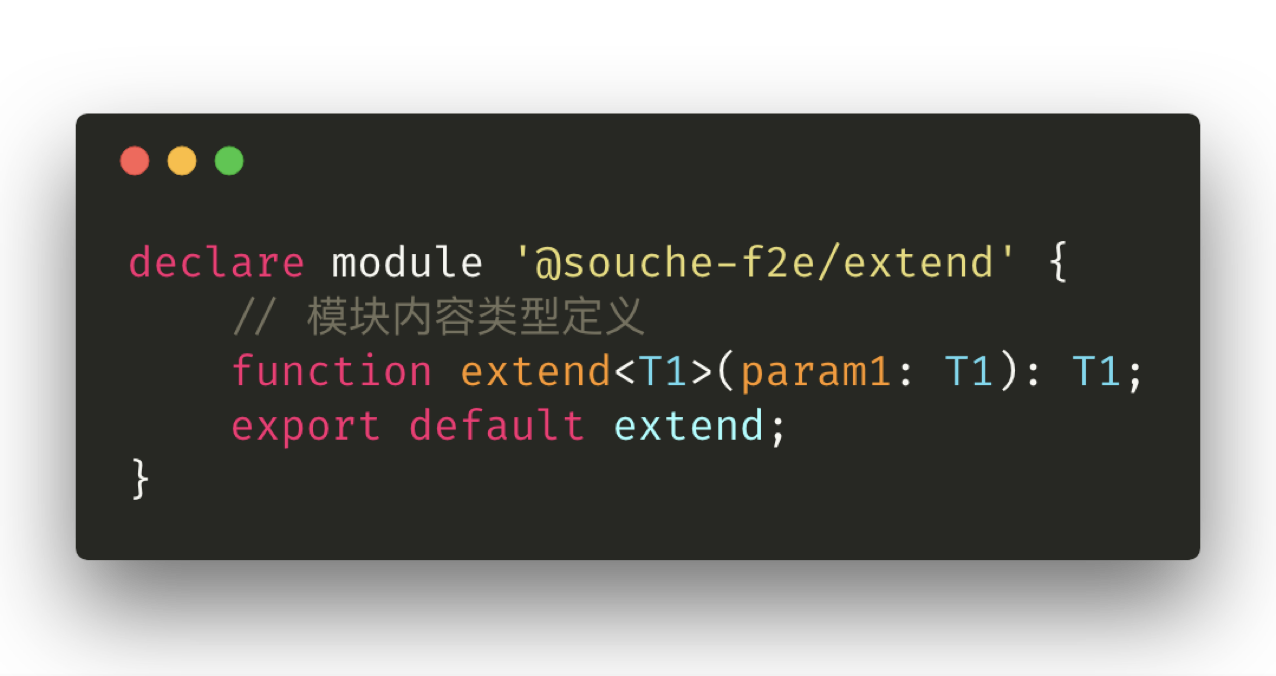 declare module '@souche-f2e/extend' {
    // 模块内容类型定义
    function extend<T1>(param1: T1): T1;
    export default extend;
}